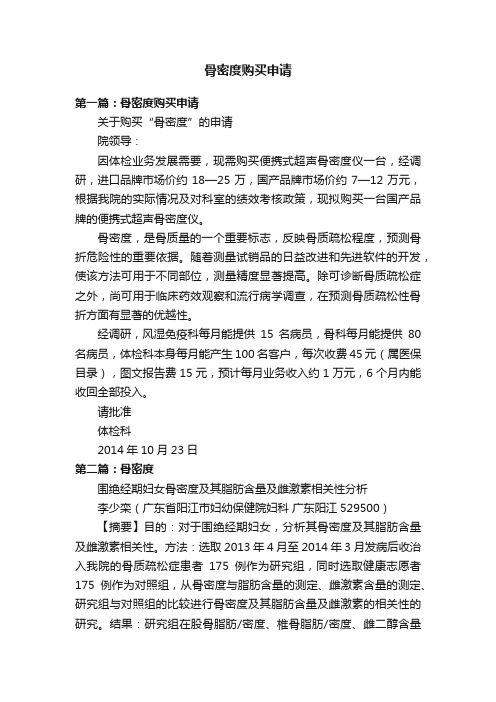 骨密度购买申请

第一篇：骨密度购买申请

关于购买“骨密度”的申请

院领导：

因体检业务发展需要，现需购买便携式超声骨密度仪一台，经调研，进口品牌市场价约 18—25 万，国产品牌市场价约 7—12 万元，根据我院的实际情况及对科室的绩效考核政策，现拟购买一台国产品牌的便携式超声骨密度仪。

骨密度，是骨质量的一个重要标志，反映骨质疏松程度，预测骨折危险性的重要依据。随着测量试销品的日益改进和先进软件的开发，使该方法可用于不同部位，测量精度显著提高。除可诊断骨质疏松症之外，尚可用于临床药效观察和流行病学调查，在预测骨质疏松性骨折方面有显著的优越性。

经调研，风湿免疫科每月能提供 15 名病员，骨科每月能提供 80 名病员，体检科本身每月能产生 100 名客户，每次收费 45 元（属医保目录），图文报告费 15 元，预计每月业务收入约 1 万元，6 个月内能收回全部投入。

请批准

体检科

2014 年 10 月 23 日

第二篇：骨密度

围绝经期妇女骨密度及其脂肪含量及雌激素相关性分析

李少栾（广东省阳江市妇幼保健院妇科 广东阳江 529500）

【摘要】目的：对于围绝经期妇女，分析其骨密度及其脂肪含量及雌激素相关性。方法：选取 2013 年 4 月至 2014 年 3 月发病后收治入我院的骨质疏松症患者 175 例作为研究组，同时选取健康志愿者 175 例作为对照组，从骨密度与脂肪含量的测定、雌激素含量的测定、研究组与对照组的比较进行骨密度及其脂肪含量及雌激素的相关性的研究。结果：研究组在股骨脂肪/密度、椎骨脂肪/密度、雌二醇含量